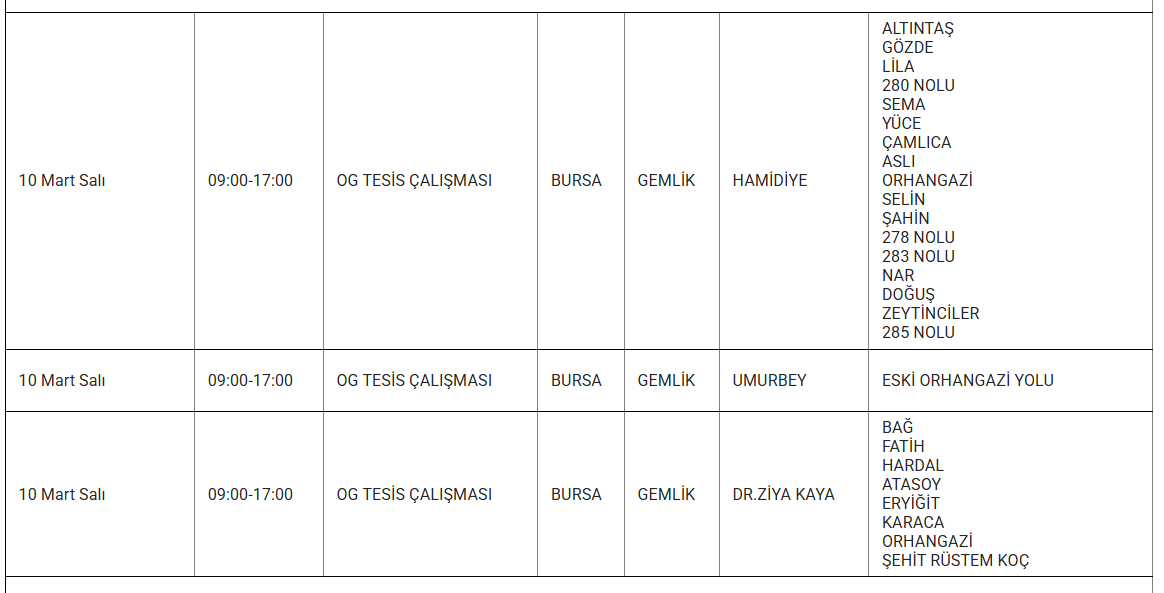 | | | | | | | |
|---|---|---|---|---|---|---|
| 10 Mart Salı | 09:00-17:00 | OG TESİS ÇALIŞMASI | BURSA | GEMLİK | HAMİDİYE | ALTINTAŞ GÖZDE LİLA 280 NOLU SEMA YÜCE ÇAMLICA ASLI ORHANGAZİ SELİN ŞAHİN 278 NOLU 283 NOLU NAR DOĞUŞ ZEYTİNCİLER 285 NOLU |
| 10 Mart Salı | 09:00-17:00 | OG TESİS ÇALIŞMASI | BURSA | GEMLİK | UMURBEY | ESKİ ORHANGAZİ YOLU |
| 10 Mart Salı | 09:00-17:00 | OG TESİS ÇALIŞMASI | BURSA | GEMLİK | DR.ZİYA KAYA | BAĞ FATİH HARDAL ATASOY ERYİĞİT KARACA ORHANGAZİ ŞEHİT RÜSTEM KOÇ |